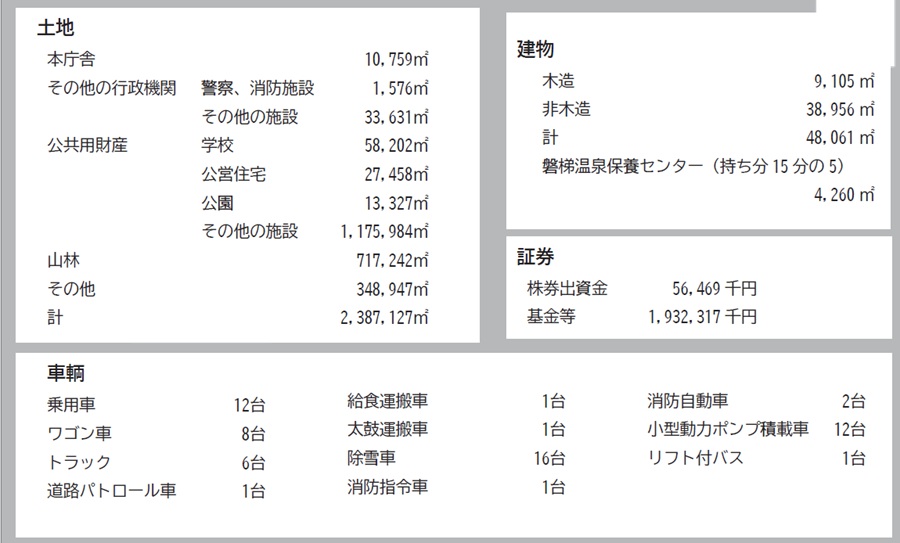 土地
本庁舎 10,759㎡
その他の行政機関 警察、消防施設 1,576㎡
その他の施設 33,631㎡
公共用財産 学校 58,202㎡
公営住宅 27,458㎡
公園 13,327㎡
その他の施設 1,175,984㎡
山林 717,242㎡
その他 348,947㎡
計 2,387,127㎡

建物
木造 9,105㎡
非木造 38,956㎡
計 48,061㎡
磐梯温泉保養センター（持ち分15分の5）
4,260㎡

証券
株券出資金 56,469千円
基金等 1,932,317千円

車輌
乗用車 12台
ワゴン車 8台
トラック 6台
道路パトロール車 1台
給食運搬車 1台
太鼓運搬車 1台
除雪車 16台
消防指令車 1台
消防自動車 2台
小型動力ポンプ積載車 12台
リフト付バス 1台